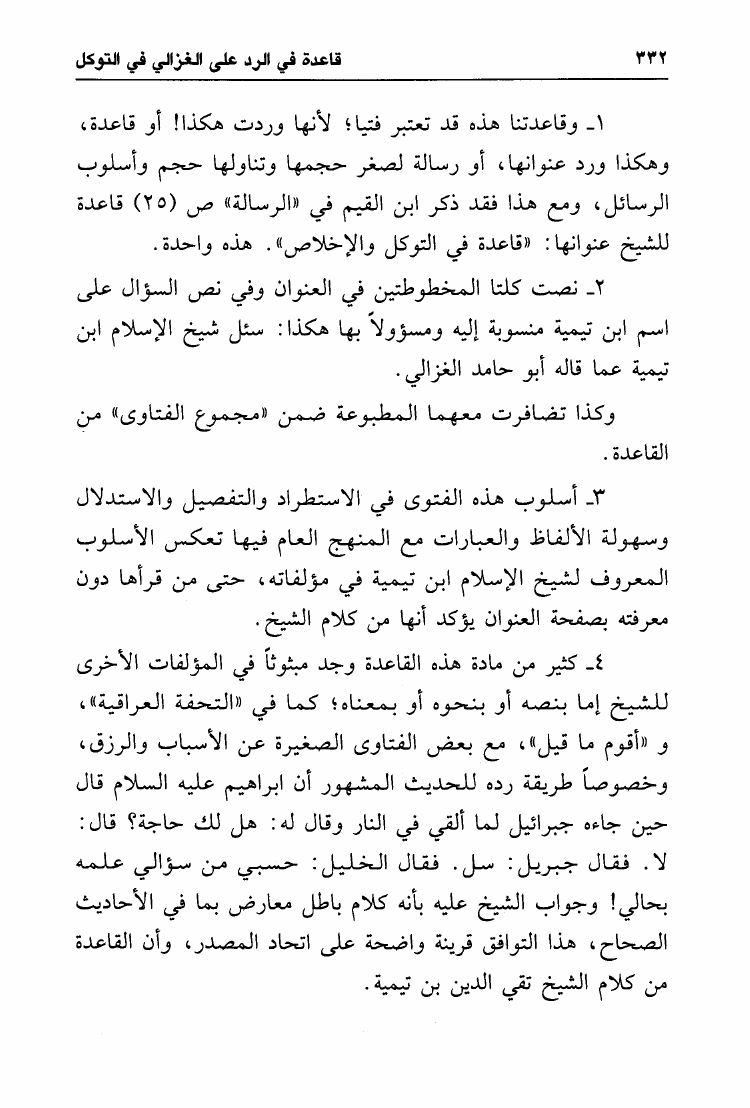 ٣٣٢ قاعدة في الرد على الغزالي في التوكل

١ـ وقاعدتنا هذه قد تعتبر فتيا؛ لأنها وردت هكذا! أو قاعدة، وهكذا ورد عنوانها، أو رسالة لصغر حجمها وتناولها حجم وأسلوب الرسائل، ومع هذا فقد ذكر ابن القيم في «الرسالة» ص (٢٥) قاعدة للشيخ عنوانها: «قاعدة في التوكل والإخلاص». هذه واحدة.

٢ـ نصت كلتا المخطوطتين في العنوان وفي نص السؤال على اسم ابن تيمية منسوبة إليه ومسؤولاً بها هكذا: سئل شيخ الإسلام ابن تيمية عما قاله أبو حامد الغزالي.

وكذا تضافرت معهما المطبوعة ضمن «مجموع الفتاوى» من القاعدة.

٣ـ أسلوب هذه الفتوى في الاستطراد والتفصيل والاستدلال وسهولة الألفاظ والعبارات مع المنهج العام فيها تعكس الأسلوب المعروف لشيخ الإسلام ابن تيمية في مؤلفاته، حتى من قرأها دون معرفته بصفحة العنوان يؤكد أنها من كلام الشيخ.

٤ـ كثير من مادة هذه القاعدة وجد مبثوثاً في المؤلفات الأخرى للشيخ إما بنصه أو بنحوه أو بمعناه؛ كما في «التحفة العراقية»، و «أقوم ما قيل»، مع بعض الفتاوى الصغيرة عن الأسباب والرزق، وخصوصاً طريقة رده للحديث المشهور أن ابراهيم عليه السلام قال حين جاءه جبرائيل لما ألقي في النار وقال له: هل لك حاجة؟ قال: لا. فقال جبريل: سل. فقال الخليل: حسبي من سؤالي علمه بحالي! وجواب الشيخ عليه بأنه كلام باطل معارض بما في الأحاديث الصحاح، هذا التوافق قرينة واضحة على اتحاد المصدر، وأن القاعدة من كلام الشيخ تقي الدين بن تيمية.